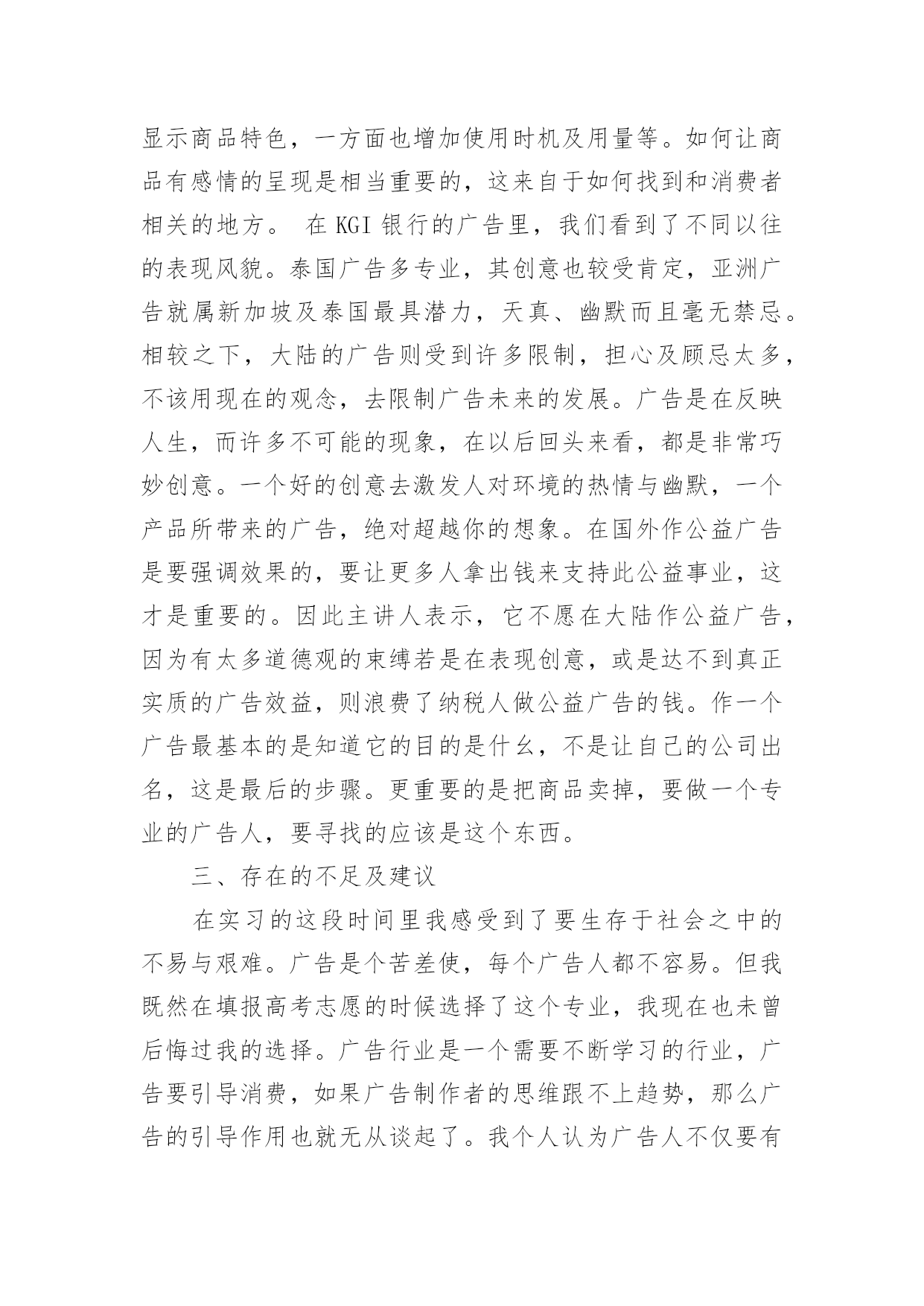 显示商品特色，一方面也增加使用时机及用量等。如何让商品有感情的呈现是相当重要的，这来自于如何找到和消费者相关的地方。 在 KGI 银行的广告里，我们看到了不同以往的表现风貌。泰国广告多专业，其创意也较受肯定，亚洲广告就属新加坡及泰国最具潜力，天真、幽默而且毫无禁忌。相较之下，大陆的广告则受到许多限制，担心及顾忌太多，不该用现在的观念，去限制广告未来的发展。广告是在反映人生，而许多不可能的现象，在以后回头来看，都是非常巧妙创意。一个好的创意去激发人对环境的热情与幽默，一个产品所带来的广告，绝对超越你的想象。在国外作公益广告是要强调效果的，要让更多人拿出钱来支持此公益事业，这才是重要的。因此主讲人表示，它不愿在大陆作公益广告，因为有太多道德观的束缚若是在表现创意，或是达不到真正实质的广告效益，则浪费了纳税人做公益广告的钱。作一个广告最基本的是知道它的目的是什么，不是让自己的公司出名，这是最后的步骤。更重要的是把商品卖掉，要做一个专业的广告人，要寻找的应该是这个东西。

三、存在的不足及建议

在实习的这段时间里我感受到了要生存于社会之中的不易与艰难。广告是个苦差使，每个广告人都不容易。但我既然在填报高考志愿的时候选择了这个专业，我现在也未曾后悔过我的选择。广告行业是一个需要不断学习的行业，广告要引导消费，如果广告制作者的思维跟不上趋势，那么广告的引导作用也就无从谈起了。我个人认为广告人不仅要有